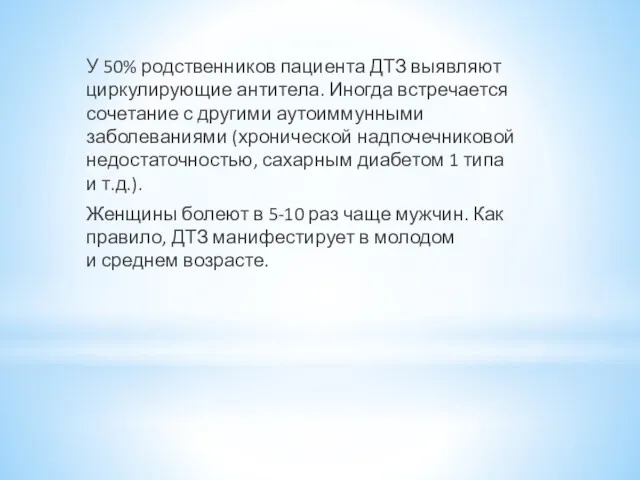 У 50% родственников пациента ДТЗ выявляют циркулирующие антитела. Иногда встречается сочетание с другими аутоиммунными заболеваниями (хронической надпочечниковой недостаточностью, сахарным диабетом 1 типа и т.д.).

Женщины болеют в 5-10 раз чаще мужчин. Как правило, ДТЗ манифестирует в молодом и среднем возрасте.